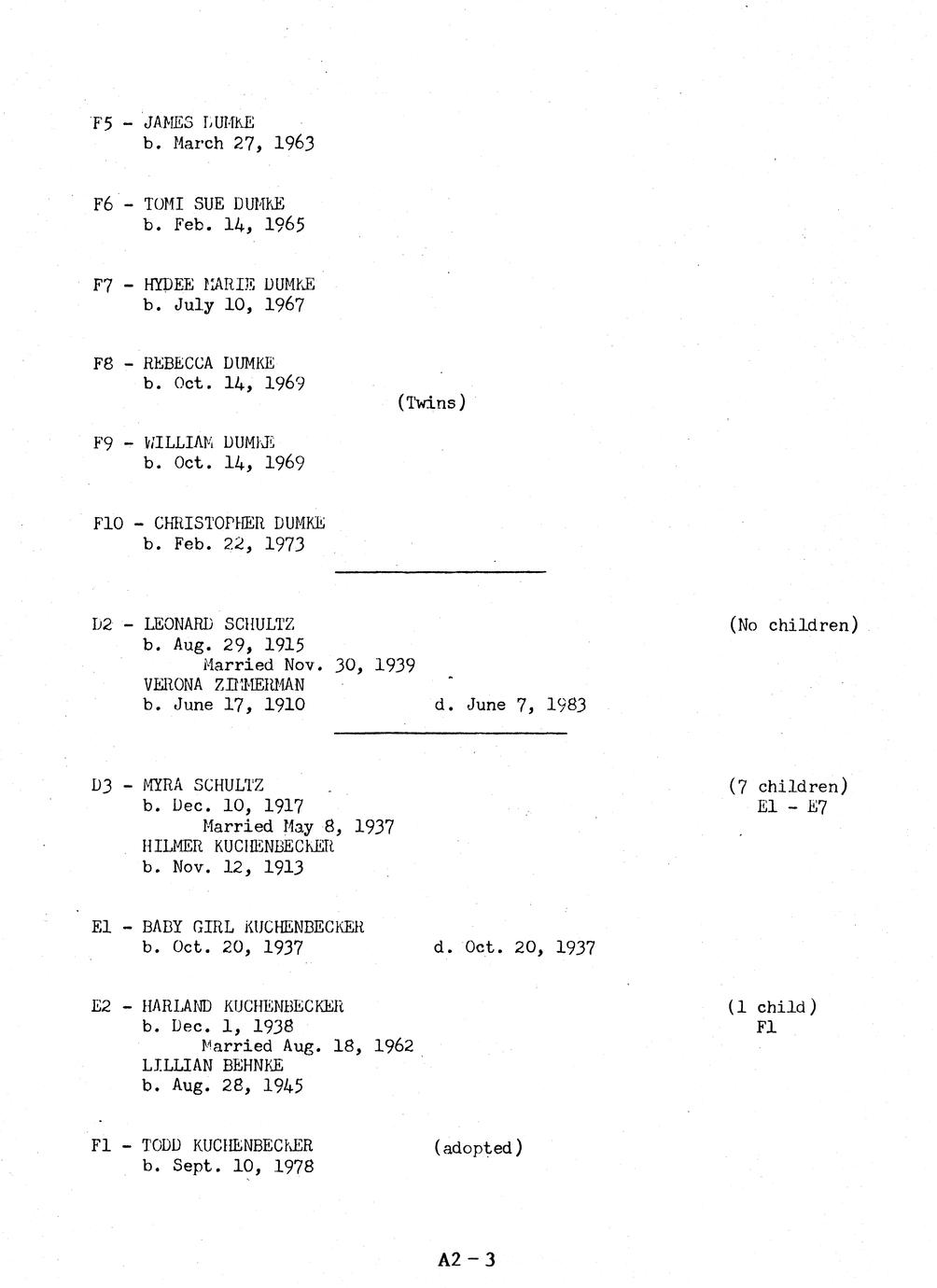 F5 - JAMES DUMKE
b. March 27, 1963

F6 - TOMI SUE DUMKE
b. Feb. 14, 1965

F7 - HYDEE MARIE DUMKE
b. July 10, 1967

F8 - REBECCA DUMKE
b. Oct. 14, 1969

(Twins)

F9 - WILLIAM DUMKE
b. Oct. 14, 1969

F10 - CHRISTOPHER DUMKE
b. Feb. 22, 1973

D2 - LEONARD SCHULTZ
b. Aug. 29, 1915
Married Nov. 30, 1939
VERONA ZIMMERMAN
b. June 17, 1910 d. June 7, 1983

(No children)

D3 - MYRA SCHULTZ
b. Dec. 10, 1917
Married May 8, 1937
HILMER KUCHENBECKER
b. Nov. 12, 1913

(7 children)
E1 - E7

E1 - BABY GIRL KUCHENBECKER
b. Oct. 20, 1937 d. Oct. 20, 1937

E2 - HARLAND KUCHENBECKER
b. Dec. 1, 1938
Married Aug. 18, 1962
LILLIAN BEHNKE
b. Aug. 28, 1945

(1 child)
F1

F1 - TODD KUCHENBECKER (adopted)
b. Sept. 10, 1978

A2 - 3